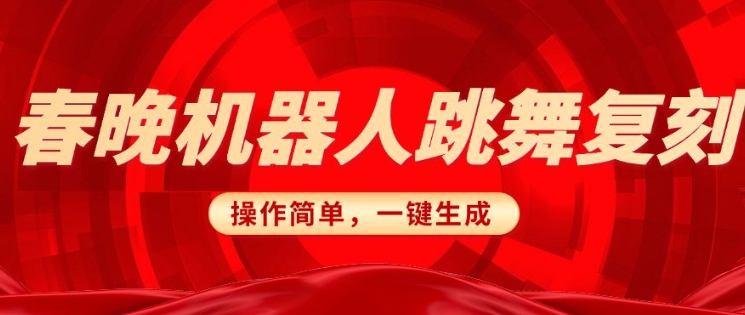 春晚机器人跳舞复刻

操作简单，一键生成